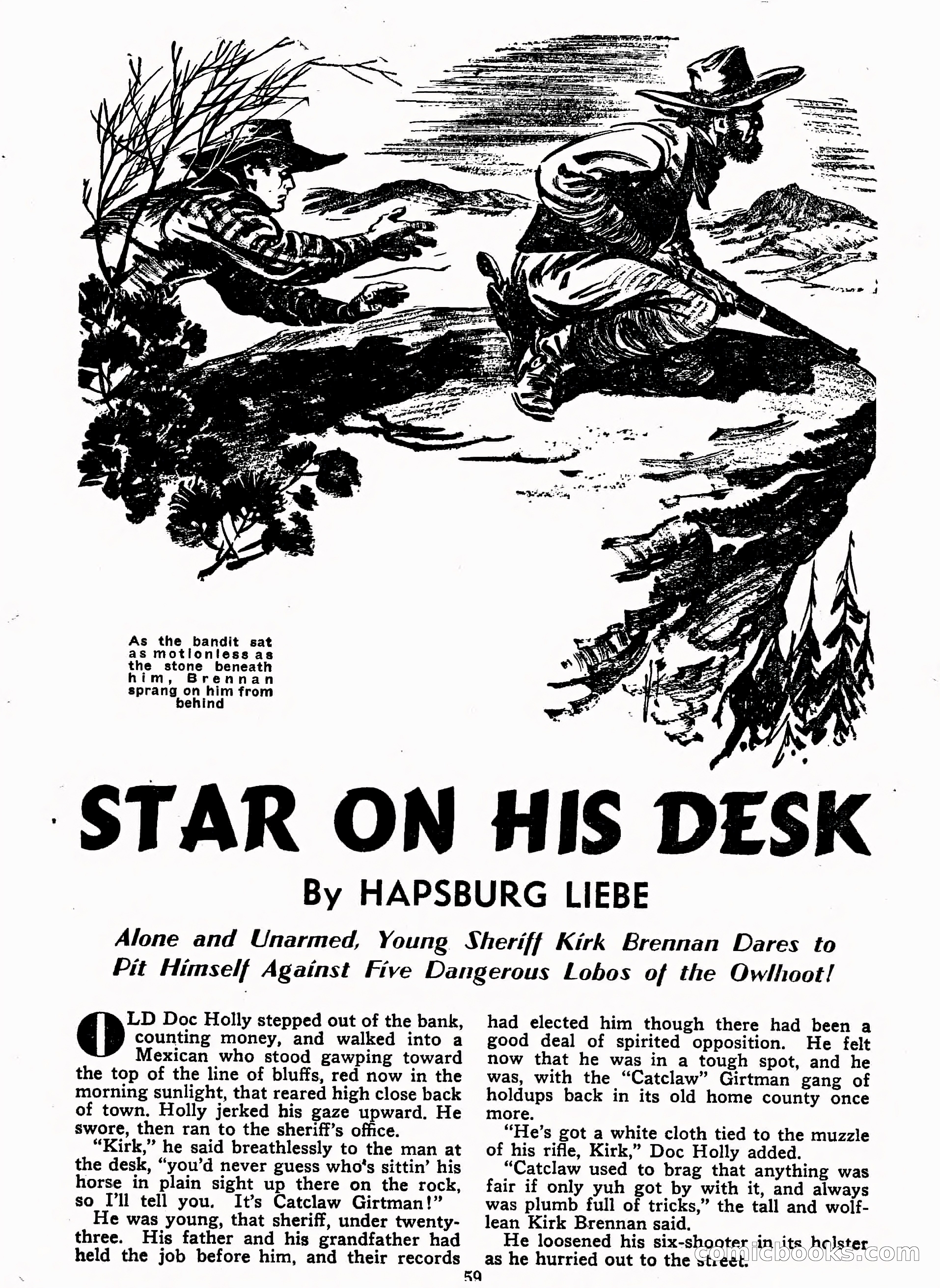 As the bandit sat as motionless as the stone beneath him, Brennan sprang on him from behind

STAR ON HIS DESK

By HAPSBURG LIEBE

Alone and Unarmed, Young Sheriff Kirk Brennan Dares to Pit Himself Against Five Dangerous Lobos of the Owlhoot!

OLD Doc Holly stepped out of the bank, counting money, and walked into a Mexican who stood gawping toward the top of the line of bluffs, red now in the morning sunlight, that reared high close back of town. Holly jerked his gaze upward. He swore, then ran to the sheriff's office.

"Kirk," he said breathlessly to the man at the desk, "you'd never guess who's sittin' his horse in plain sight up there on the rock, so I'll tell you. It's Catclaw Girtman!"

He was young, that sheriff, under twenty-three. His father and his grandfather had held the job before him, and their records had elected him though there had been a good deal of spirited opposition. He felt now that he was in a tough spot, and he was, with the "Catclaw" Girtman gang of holdups back in its old home county once more.

"He's got a white cloth tied to the muzzle of his rifle, Kirk," Doc Holly added.

"Catclaw used to brag that anything was fair if only yuh got by with it, and always was plumb full of tricks," the tall and wolf-lean Kirk Brennan said.

He loosened his six-shooter in its holster as he hurried out to the street.

59

comicbooks.com